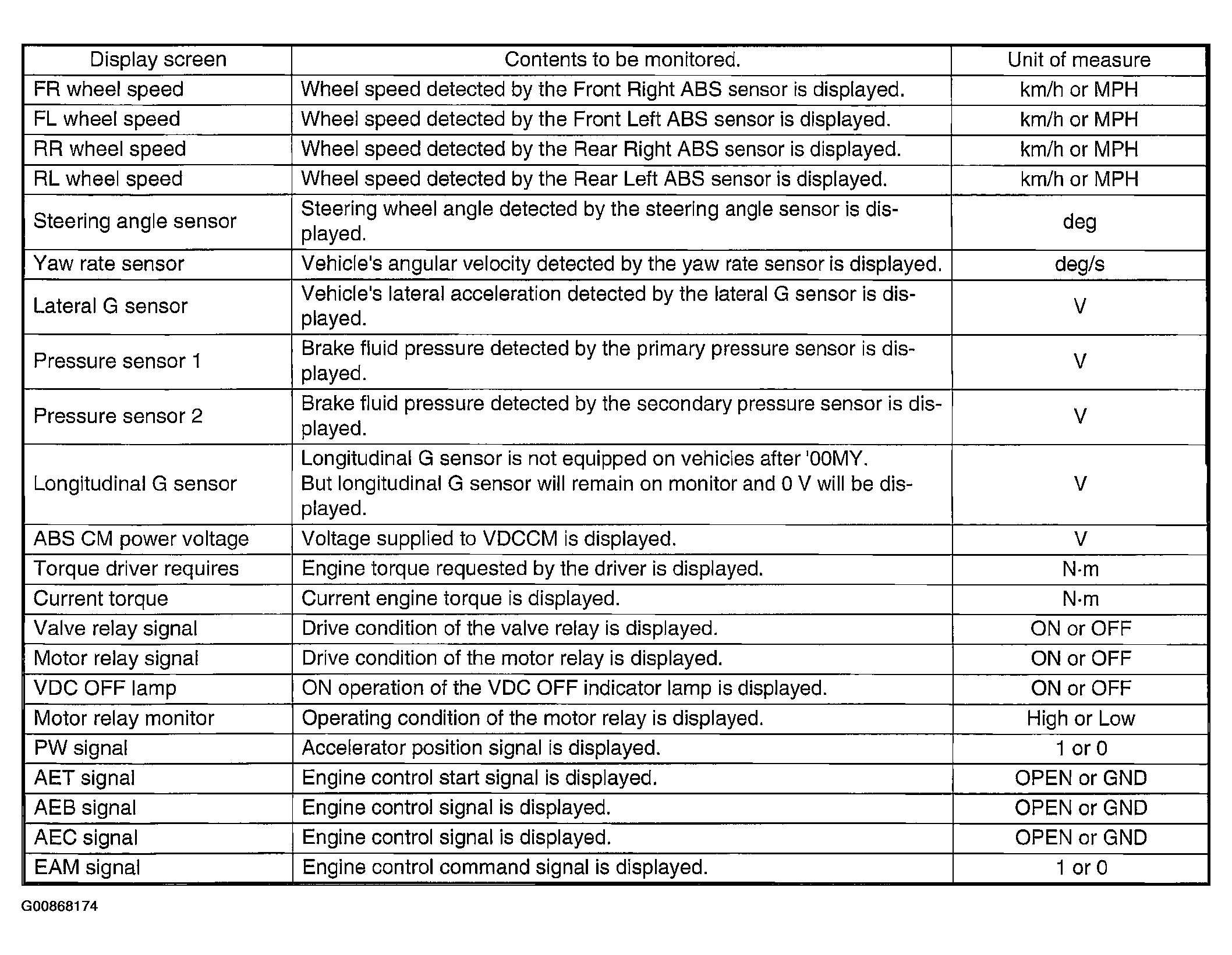 | Display screen | Contents to be monitored. | Unit of measure |
|---|---|---|
| FR wheel speed | Wheel speed detected by the Front Right ABS sensor is displayed. | km/h or MPH |
| FL wheel speed | Wheel speed detected by the Front Left ABS sensor is displayed. | km/h or MPH |
| RR wheel speed | Wheel speed detected by the Rear Right ABS sensor is displayed. | km/h or MPH |
| RL wheel speed | Wheel speed detected by the Rear Left ABS sensor is displayed. | km/h or MPH |
| Steering angle sensor | Steering wheel angle detected by the steering angle sensor is displayed. | deg |
| Yaw rate sensor | Vehicle's angular velocity detected by the yaw rate sensor is displayed. | deg/s |
| Lateral G sensor | Vehicle's lateral acceleration detected by the lateral G sensor is displayed. | V |
| Pressure sensor 1 | Brake fluid pressure detected by the primary pressure sensor is displayed. | V |
| Pressure sensor 2 | Brake fluid pressure detected by the secondary pressure sensor is displayed. | V |
| Longitudinal G sensor | Longitudinal G sensor is not equipped on vehicles after '00MY. But longitudinal G sensor will remain on monitor and 0 V will be displayed. | V |
| ABS CM power voltage | Voltage supplied to VDCCM is displayed. | V |
| Torque driver requires | Engine torque requested by the driver is displayed. | N·m |
| Current torque | Current engine torque is displayed. | N·m |
| Valve relay signal | Drive condition of the valve relay is displayed. | ON or OFF |
| Motor relay signal | Drive condition of the motor relay is displayed. | ON or OFF |
| VDC OFF lamp | ON operation of the VDC OFF indicator lamp is displayed. | ON or OFF |
| Motor relay monitor | Operating condition of the motor relay is displayed. | High or Low |
| PW signal | Accelerator position signal is displayed. | 1 or 0 |
| AET signal | Engine control start signal is displayed. | OPEN or GND |
| AEB signal | Engine control signal is displayed. | OPEN or GND |
| AEC signal | Engine control signal is displayed. | OPEN or GND |
| EAM signal | Engine control command signal is displayed. | 1 or 0 |

G00868174